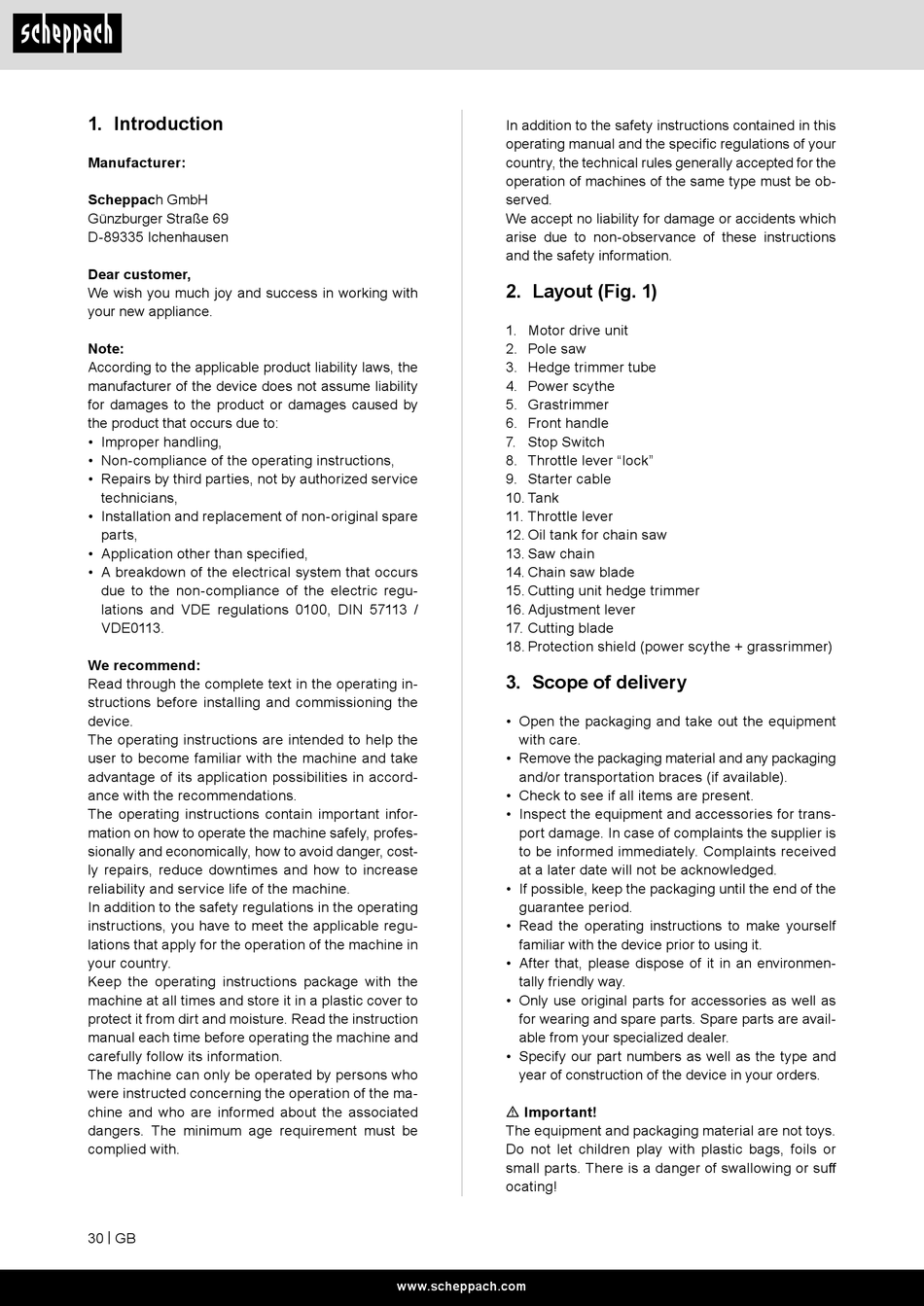 scheppach

1. Introduction

Manufacturer:

Scheppach GmbH
Günzburger Straße 69
D-89335 Ichenhausen

Dear customer,
We wish you much joy and success in working with your new appliance.

Note:
According to the applicable product liability laws, the manufacturer of the device does not assume liability for damages to the product or damages caused by the product that occurs due to:
• Improper handling,
• Non-compliance of the operating instructions,
• Repairs by third parties, not by authorized service technicians,
• Installation and replacement of non-original spare parts,
• Application other than specified,
• A breakdown of the electrical system that occurs due to the non-compliance of the electric regulations and VDE regulations 0100, DIN 57113 / VDE0113.

We recommend:
Read through the complete text in the operating instructions before installing and commissioning the device.
The operating instructions are intended to help the user to become familiar with the machine and take advantage of its application possibilities in accordance with the recommendations.
The operating instructions contain important information on how to operate the machine safely, professionally and economically, how to avoid danger, costly repairs, reduce downtimes and how to increase reliability and service life of the machine.
In addition to the safety regulations in the operating instructions, you have to meet the applicable regulations that apply for the operation of the machine in your country.
Keep the operating instructions package with the machine at all times and store it in a plastic cover to protect it from dirt and moisture. Read the instruction manual each time before operating the machine and carefully follow its information.
The machine can only be operated by persons who were instructed concerning the operation of the machine and who are informed about the associated dangers. The minimum age requirement must be complied with.

In addition to the safety instructions contained in this operating manual and the specific regulations of your country, the technical rules generally accepted for the operation of machines of the same type must be observed.
We accept no liability for damage or accidents which arise due to non-observance of these instructions and the safety information.

2. Layout (Fig. 1)

1. Motor drive unit
2. Pole saw
3. Hedge trimmer tube
4. Power scythe
5. Grastrimmer
6. Front handle
7. Stop Switch
8. Throttle lever “lock”
9. Starter cable
10. Tank
11. Throttle lever
12. Oil tank for chain saw
13. Saw chain
14. Chain saw blade
15. Cutting unit hedge trimmer
16. Adjustment lever
17. Cutting blade
18. Protection shield (power scythe + grassrimmer)

3. Scope of delivery

• Open the packaging and take out the equipment with care.
• Remove the packaging material and any packaging and/or transportation braces (if available).
• Check to see if all items are present.
• Inspect the equipment and accessories for transport damage. In case of complaints the supplier is to be informed immediately. Complaints received at a later date will not be acknowledged.
• If possible, keep the packaging until the end of the guarantee period.
• Read the operating instructions to make yourself familiar with the device prior to using it.
• After that, please dispose of it in an environmentally friendly way.
• Only use original parts for accessories as well as for wearing and spare parts. Spare parts are available from your specialized dealer.
• Specify our part numbers as well as the type and year of construction of the device in your orders.

⚠ Important!
The equipment and packaging material are not toys. Do not let children play with plastic bags, foils or small parts. There is a danger of swallowing or suff ocating!

30 | GB

www.scheppach.com